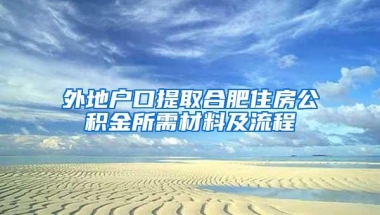 外地户口提取合肥住房公积金所需材料及流程